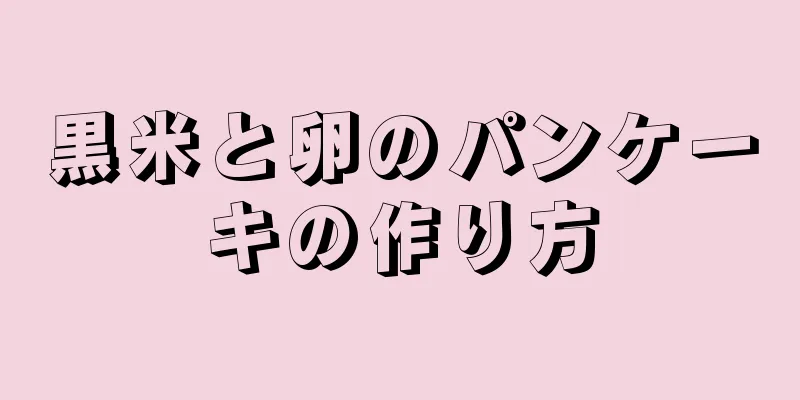 黒米と卵のパンケーキの作り方